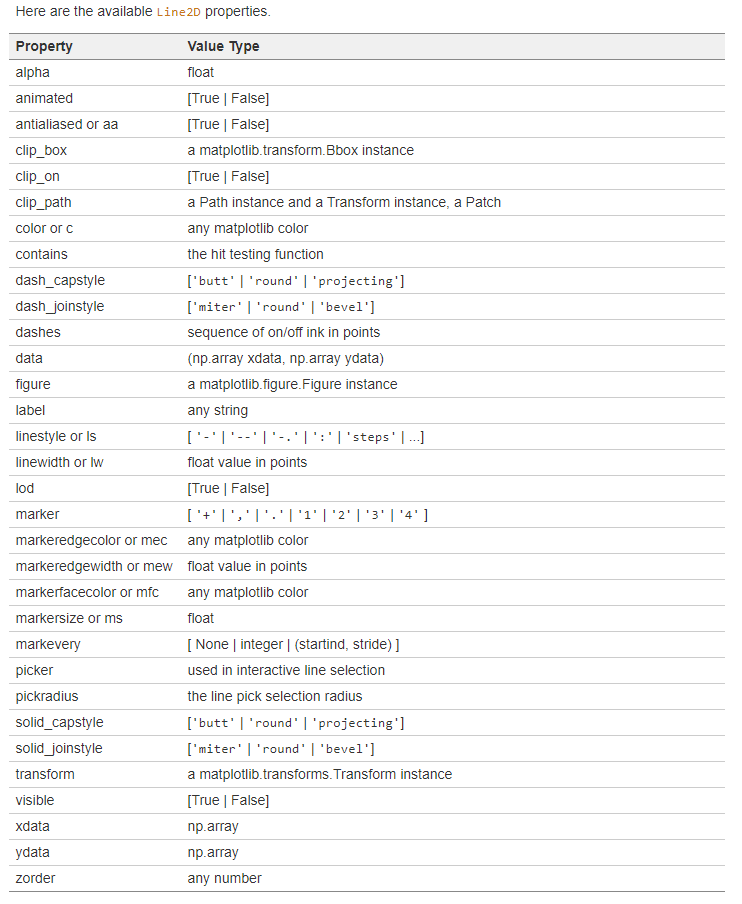 Here are the available Line2D properties.

| Property | Value Type |
|---|---|
| alpha | float |
| animated | [True \| False] |
| antialiased or aa | [True \| False] |
| clip_box | a matplotlib.transform.Bbox instance |
| clip_on | [True \| False] |
| clip_path | a Path instance and a Transform instance, a Patch |
| color or c | any matplotlib color |
| contains | the hit testing function |
| dash_capstyle | ['butt' \| 'round' \| 'projecting'] |
| dash_joinstyle | ['miter' \| 'round' \| 'bevel'] |
| dashes | sequence of on/off ink in points |
| data | (np.array xdata, np.array ydata) |
| figure | a matplotlib.figure.Figure instance |
| label | any string |
| linestyle or ls | [ '-' \| '--' \| '-.' \| ':' \| 'steps' \| ...] |
| linewidth or lw | float value in points |
| lod | [True \| False] |
| marker | [ '+' \| ',' \| '.' \| '1' \| '2' \| '3' \| '4' ] |
| markeredgecolor or mec | any matplotlib color |
| markeredgewidth or mew | float value in points |
| markerfacecolor or mfc | any matplotlib color |
| markersize or ms | float |
| markevery | [ None \| integer \| (startind, stride) ] |
| picker | used in interactive line selection |
| pickradius | the line pick selection radius |
| solid_capstyle | ['butt' \| 'round' \| 'projecting'] |
| solid_joinstyle | ['miter' \| 'round' \| 'bevel'] |
| transform | a matplotlib.transforms.Transform instance |
| visible | [True \| False] |
| xdata | np.array |
| ydata | np.array |
| zorder | any number |